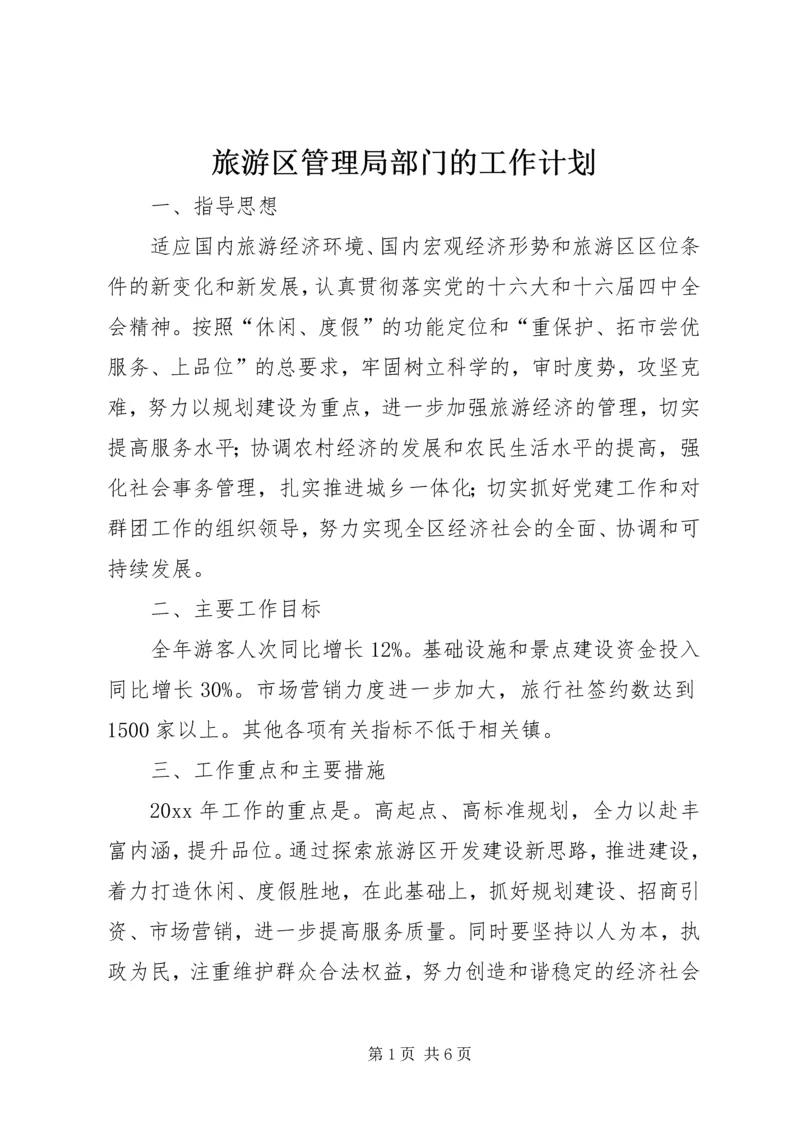 旅游区管理局部门的工作计划

一、指导思想

适应国内旅游经济环境、国内宏观经济形势和旅游区区位条件的新变化和新发展，认真贯彻落实党的十六大和十六届四中全会精神。按照“休闲、度假”的功能定位和“重保护、拓市尝优服务、上品位”的总要求，牢固树立科学的，审时度势，攻坚克难，努力以规划建设为重点，进一步加强旅游经济的管理，切实提高服务水平；协调农村经济的发展和农民生活水平的提高，强化社会事务管理，扎实推进城乡一体化；切实抓好党建工作和对群团工作的组织领导，努力实现全区经济社会的全面、协调和可持续发展。

二、主要工作目标

全年游客人次同比增长 12%。基础设施和景点建设资金投入同比增长 30%。市场营销力度进一步加大，旅行社签约数达到 1500 家以上。其他各项有关指标不低于相关镇。

三、工作重点和主要措施

20xx 年工作的重点是。高起点、高标准规划，全力以赴丰富内涵，提升品位。通过探索旅游区开发建设新思路，推进建设，着力打造休闲、度假胜地，在此基础上，抓好规划建设、招商引资、市场营销，进一步提高服务质量。同时要坚持以人为本，执政为民，注重维护群众合法权益，努力创造和谐稳定的经济社会

第 1 页 共 6 页